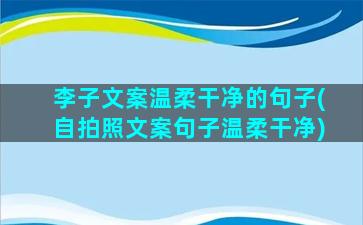 李子文案温柔干净的句子(自拍照文案句子温柔干净)